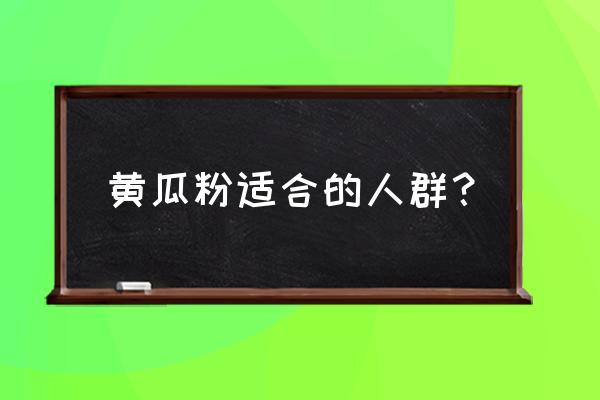 黄瓜粉适合的人群？